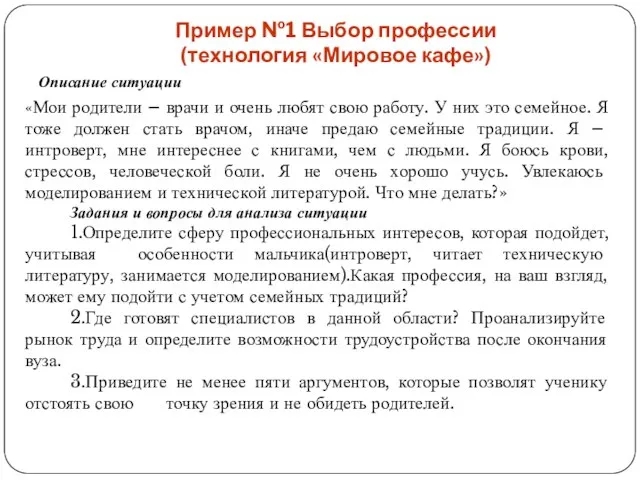 Пример №1 Выбор профессии
(технология «Мировое кафе»)

Описание ситуации

«Мои родители – врачи и очень любят свою работу. У них это семейное. Я тоже должен стать врачом, иначе предаю семейные традиции. Я – интроверт, мне интереснее с книгами, чем с людьми. Я боюсь крови, стрессов, человеческой боли. Я не очень хорошо учусь. Увлекаюсь моделированием и технической литературой. Что мне делать?»

Задания и вопросы для анализа ситуации

1.Определите сферу профессиональных интересов, которая подойдет, учитывая особенности мальчика(интроверт, читает техническую литературу, занимается моделированием).Какая профессия, на ваш взгляд, может ему подойти с учетом семейных традиций?

2.Где готовят специалистов в данной области? Проанализируйте рынок труда и определите возможности трудоустройства после окончания вуза.

3.Приведите не менее пяти аргументов, которые позволят ученику отстоять свою точку зрения и не обидеть родителей.